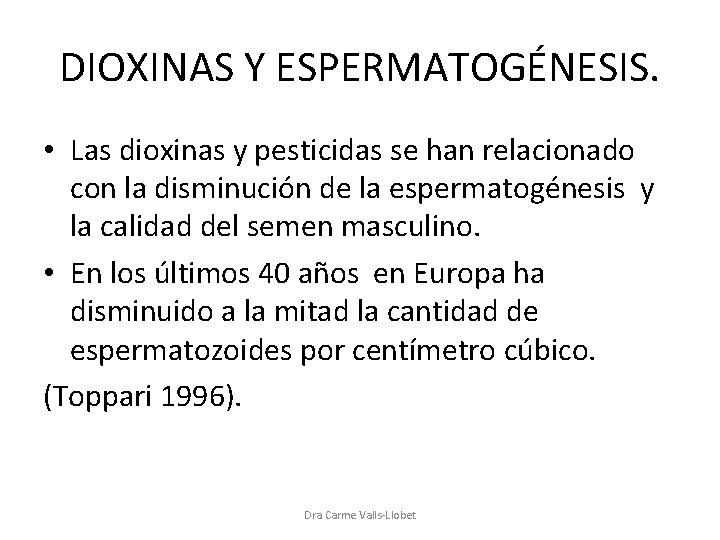 DIOXINAS Y ESPERMATOGÉNESIS.

• Las dioxinas y pesticidas se han relacionado con la disminución de la espermatogénesis y la calidad del semen masculino.

• En los últimos 40 años en Europa ha disminuido a la mitad la cantidad de espermatozoides por centímetro cúbico.

(Toppari 1996).

Dra Carme Valls-Llobet